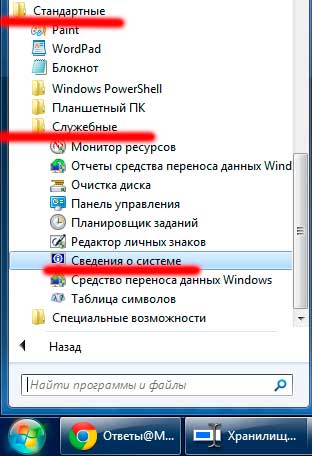 Стандартные
Paint
WordPad
Блокнот
Windows PowerShell
Планшетный ПК
Служебные
Монитор ресурсов
Отчеты средства переноса данных Wind
Очистка диска
Панель управления
Планировщик заданий
Редактор личных знаков
Сведения о системе
Средство переноса данных Windows
Таблица символов
Специальные возможности
Назад
Найти программы и файлы
Ответы@М...
Хранилищ...